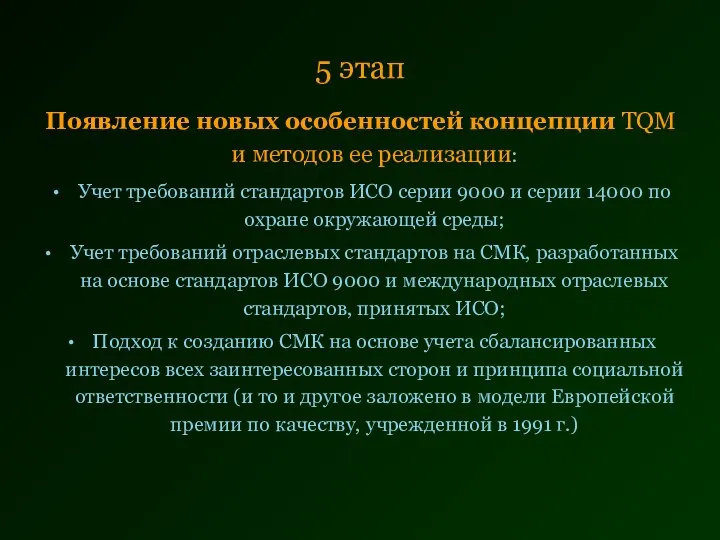 5 этап

Появление новых особенностей концепции TQM и методов ее реализации:

• Учет требований стандартов ИСО серии 9000 и серии 14000 по охране окружающей среды;

• Учет требований отраслевых стандартов на СМК, разработанных на основе стандартов ИСО 9000 и международных отраслевых стандартов, принятых ИСО;

• Подход к созданию СМК на основе учета сбалансированных интересов всех заинтересованных сторон и принципа социальной ответственности (и то и другое заложено в модели Европейской премии по качеству, учрежденной в 1991 г.)